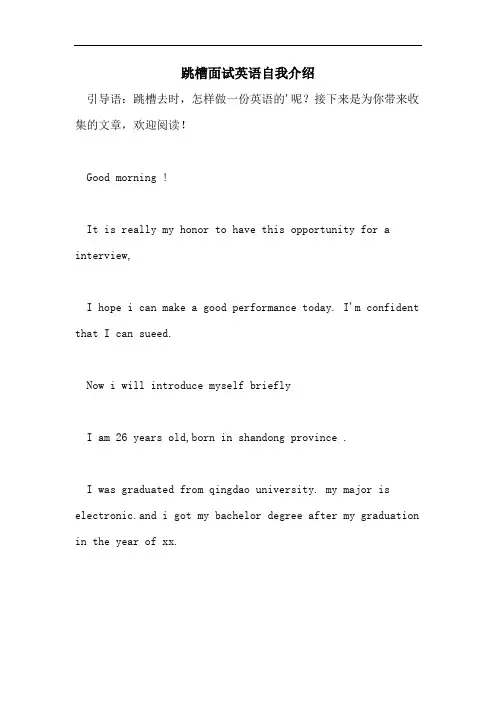 跳槽面试英语自我介绍

引导语：跳槽去时，怎样做一份英语的'呢？接下来是为你带来收集的文章，欢迎阅读！

Good morning !

It is really my honor to have this opportunity for a interview,

I hope i can make a good performance today. I'm confident that I can sueed.

Now i will introduce myself briefly

I am 26 years old,born in shandong province .

I was graduated from qingdao university. my major is electronic.and i got my bachelor degree after my graduation in the year of xx.